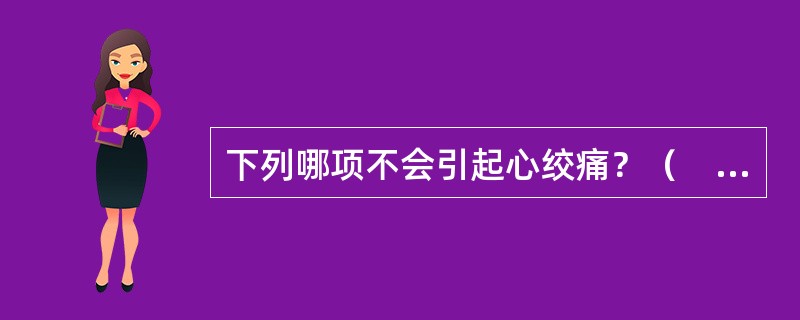 下列哪项不会引起心绞痛？（ ...